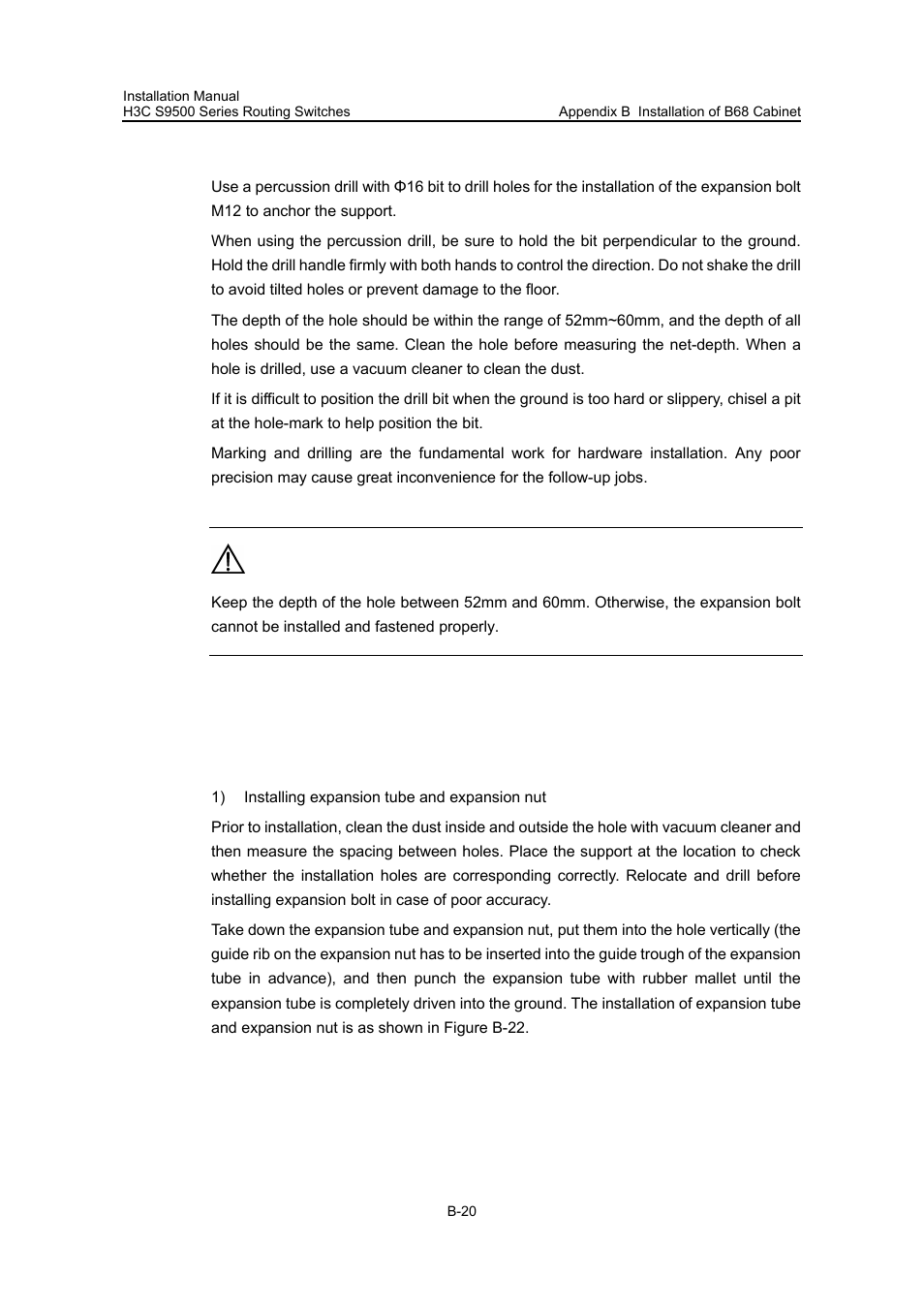 Installation Manual
H3C S9500 Series Routing Switches

Appendix B Installation of B68 Cabinet

Use a percussion drill with Φ16 bit to drill holes for the installation of the expansion bolt M12 to anchor the support.

When using the percussion drill, be sure to hold the bit perpendicular to the ground. Hold the drill handle firmly with both hands to control the direction. Do not shake the drill to avoid tilted holes or prevent damage to the floor.

The depth of the hole should be within the range of 52mm~60mm, and the depth of all holes should be the same. Clean the hole before measuring the net-depth. When a hole is drilled, use a vacuum cleaner to clean the dust.

If it is difficult to position the drill bit when the ground is too hard or slippery, chisel a pit at the hole-mark to help position the bit.

Marking and drilling are the fundamental work for hardware installation. Any poor precision may cause great inconvenience for the follow-up jobs.

Keep the depth of the hole between 52mm and 60mm. Otherwise, the expansion bolt cannot be installed and fastened properly.

1) Installing expansion tube and expansion nut

Prior to installation, clean the dust inside and outside the hole with vacuum cleaner and then measure the spacing between holes. Place the support at the location to check whether the installation holes are corresponding correctly. Relocate and drill before installing expansion bolt in case of poor accuracy.

Take down the expansion tube and expansion nut, put them into the hole vertically (the guide rib on the expansion nut has to be inserted into the guide trough of the expansion tube in advance), and then punch the expansion tube with rubber mallet until the expansion tube is completely driven into the ground. The installation of expansion tube and expansion nut is as shown in Figure B-22.

B-20